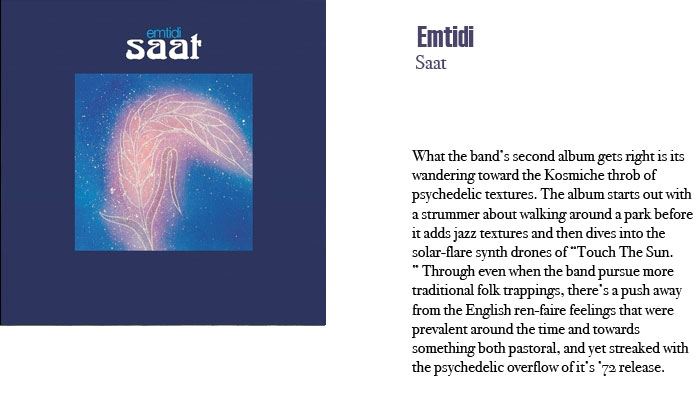 emtidi
saat

Emtidi
Saat

What the band's second album gets right is its wandering toward the Kosmiche throb of psychedelic textures. The album starts out with a strummer about walking around a park before it adds jazz textures and then dives into the solar-flare synth drones of "Touch The Sun. " Through even when the band pursue more traditional folk trappings, there's a push away from the English ren-faire feelings that were prevalent around the time and towards something both pastoral, and yet streaked with the psychedelic overflow of it's '72 release.